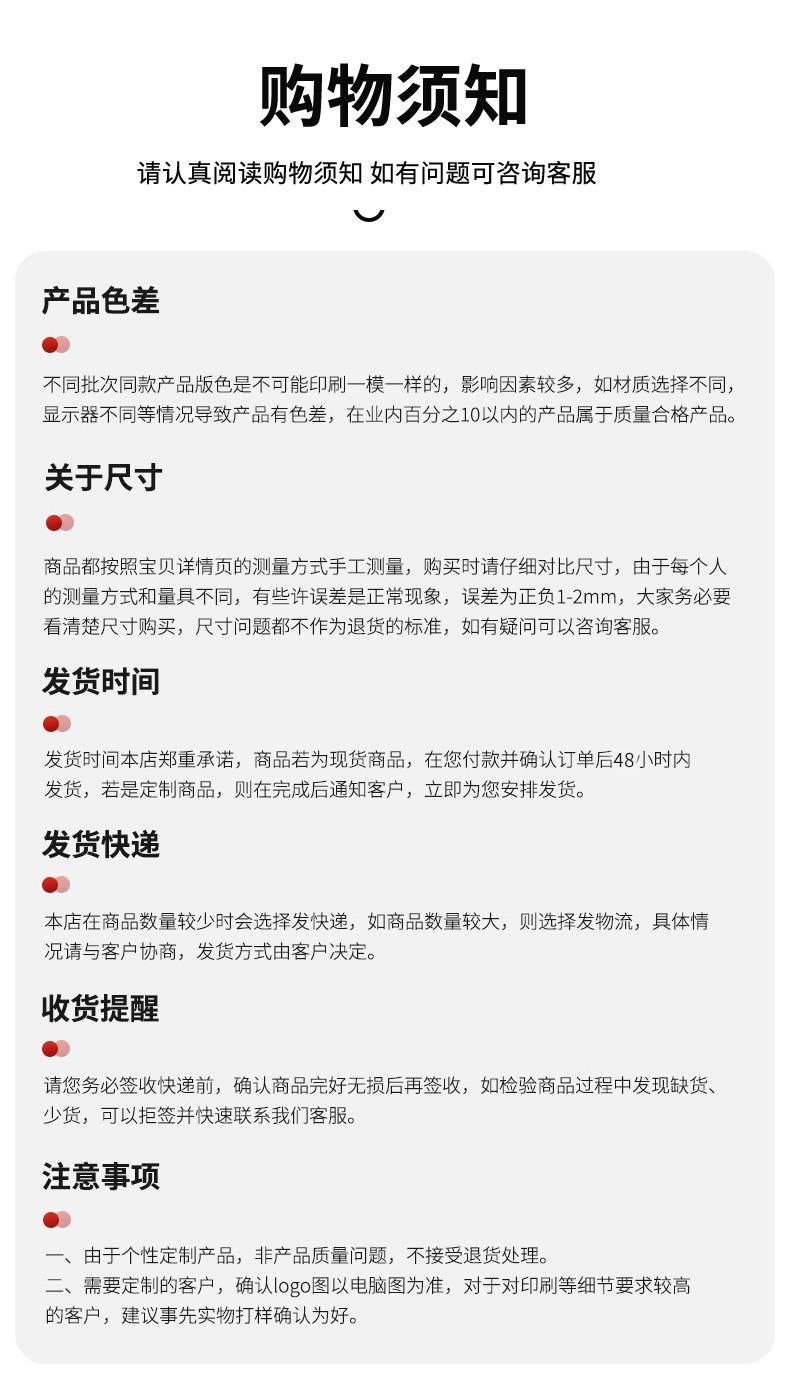 购物须知

请认真阅读购物须知 如有问题可咨询客服

产品色差

不同批次同款产品版色是不可能印刷一模一样的，影响因素较多，如材质选择不同，显示器不同等情况导致产品有色差，在业内百分之10以内的产品属于质量合格产品。

关于尺寸

商品都按照宝贝详情页的测量方式手工测量，购买时请仔细对比尺寸，由于每个人的测量方式和量具不同，有些许误差是正常现象，误差为正负1-2mm，大家务必要看清楚尺寸购买，尺寸问题都不作为退货的标准，如有疑问可以咨询客服。

发货时间

发货时间本店郑重承诺，商品若为现货商品，在您付款并确认订单后48小时内发货，若是定制商品，则在完成后通知客户，立即为您安排发货。

发货快递

本店在商品数量较少时会选择发快递，如商品数量较大，则选择发物流，具体情况请与客户协商，发货方式由客户决定。

收货提醒

请您务必签收快递前，确认商品完好无损后再签收，如检验商品过程中发现缺货、少货，可以拒签并快速联系我们客服。

注意事项

一、由于个性定制产品，非产品质量问题，不接受退货处理。
二、需要定制的客户，确认logo图以电脑图为准，对于对印刷等细节要求较高的客户，建议事先实物打样确认为好。